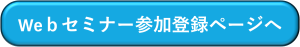 Webセミナー参加登録ページへ